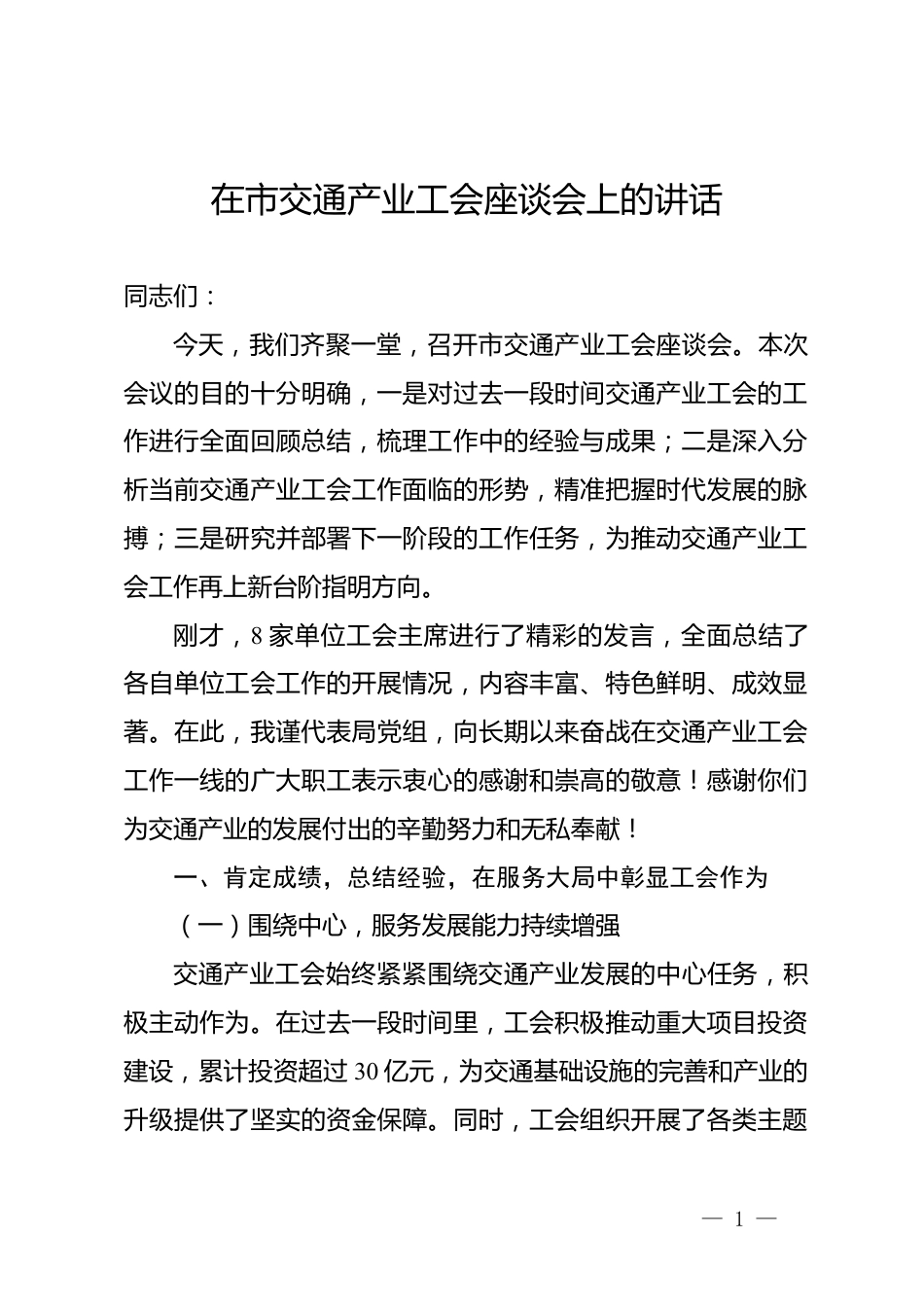 在市交通产业工会座谈会上的讲话

同志们：

今天，我们齐聚一堂，召开市交通产业工会座谈会。本次会议的目的十分明确，一是对过去一段时间交通产业工会的工作进行全面回顾总结，梳理工作中的经验与成果；二是深入分析当前交通产业工会工作面临的形势，精准把握时代发展的脉搏；三是研究并部署下一阶段的工作任务，为推动交通产业工会工作再上新台阶指明方向。

刚才，8家单位工会主席进行了精彩的发言，全面总结了各自单位工会工作的开展情况，内容丰富、特色鲜明、成效显著。在此，我谨代表局党组，向长期以来奋战在交通产业工会工作一线的广大职工表示衷心的感谢和崇高的敬意！感谢你们为交通产业的发展付出的辛勤努力和无私奉献！

一、肯定成绩，总结经验，在服务大局中彰显工会作为

（一）围绕中心，服务发展能力持续增强

交通产业工会始终紧紧围绕交通产业发展的中心任务，积极主动作为。在过去一段时间里，工会积极推动重大项目投资建设，累计投资超过30亿元，为交通基础设施的完善和产业的升级提供了坚实的资金保障。同时，工会组织开展了各类主题

— 1 —